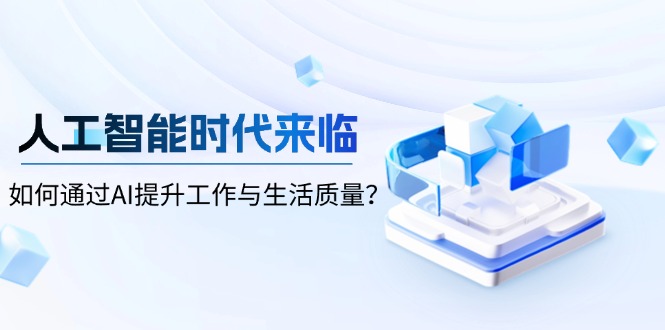 人工智能时代来临

如何通过AI提升工作与生活质量？